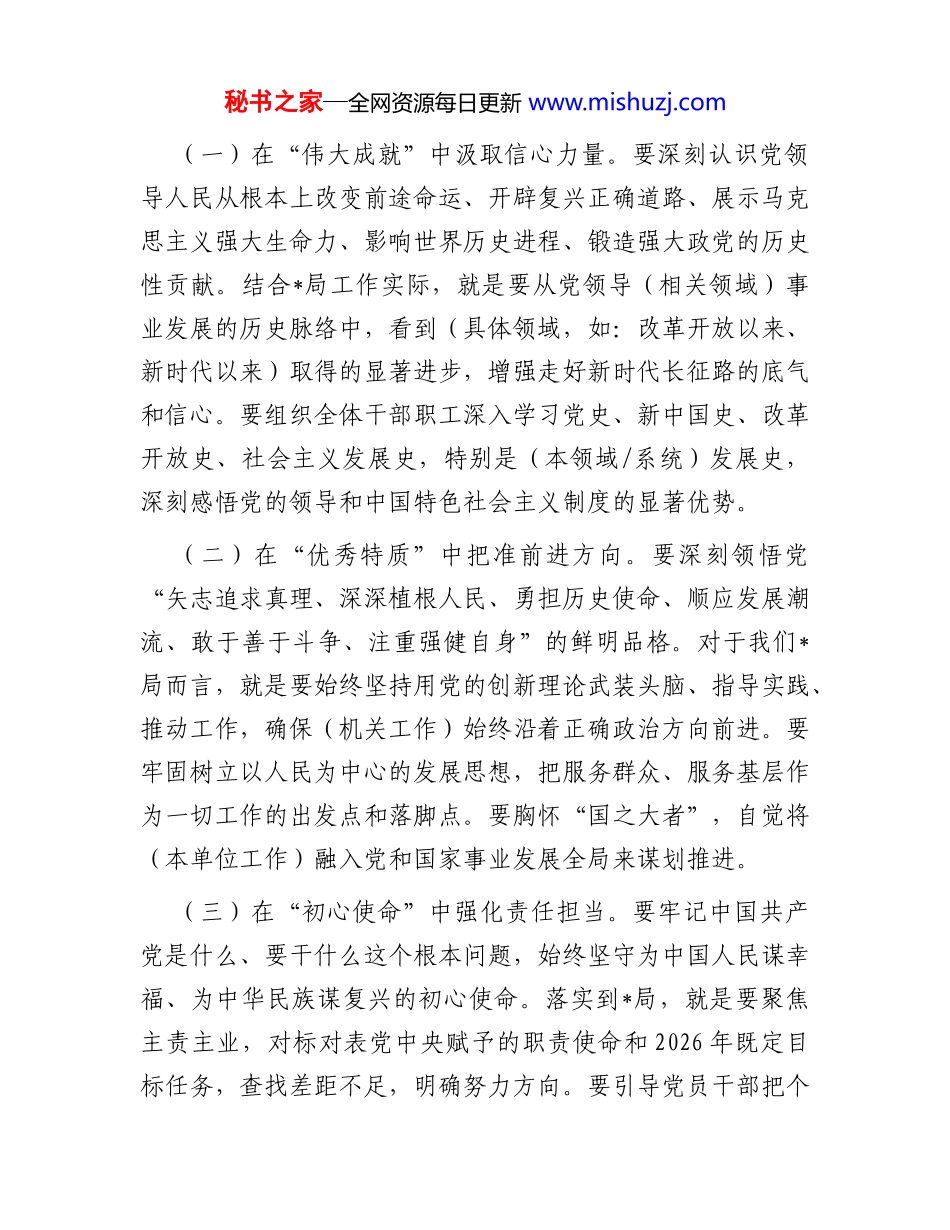 秘书之家—全网资源每日更新 www.mishuzj.com

（一）在“伟大成就”中汲取信心力量。要深刻认识党领导人民从根本上改变前途命运、开辟复兴正确道路、展示马克思主义强大生命力、影响世界历史进程、锻造强大政党的历史性贡献。结合*局工作实际，就是要从党领导（相关领域）事业发展的历史脉络中，看到（具体领域，如：改革开放以来、新时代以来）取得的显著进步，增强走好新时代长征路的底气和信心。要组织全体干部职工深入学习党史、新中国史、改革开放史、社会主义发展史，特别是（本领域/系统）发展史，深刻感悟党的领导和中国特色社会主义制度的显著优势。

（二）在“优秀特质”中把准前进方向。要深刻领悟党“矢志追求真理、深深植根人民、勇担历史使命、顺应发展潮流、敢于善于斗争、注重强健自身”的鲜明品格。对于我们*局而言，就是要始终坚持用党的创新理论武装头脑、指导实践、推动工作，确保（机关工作）始终沿着正确政治方向前进。要牢固树立以人民为中心的发展思想，把服务群众、服务基层作为一切工作的出发点和落脚点。要胸怀“国之大者”，自觉将（本单位工作）融入党和国家事业发展全局来谋划推进。

（三）在“初心使命”中强化责任担当。要牢记中国共产党是什么、要干什么这个根本问题，始终坚守为中国人民谋幸福、为中华民族谋复兴的初心使命。落实到*局，就是要聚焦主责主业，对标对表党中央赋予的职责使命和2026年既定目标任务，查找差距不足，明确努力方向。要引导党员干部把个